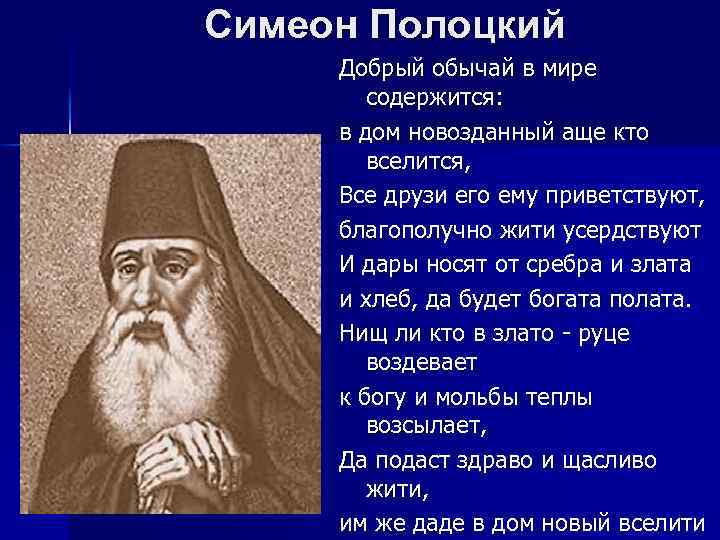 Симеон Полоцкий

Добрый обычай в мире содержится:
в дом новозданный аще кто вселится,
Все друзи его ему приветствуют,
благополучно жити усердствуют
И дары носят от сребра и злата
и хлеб, да будет богата полата.
Нищ ли кто в злато - руце воздевает
к богу и мольбы теплы возсылает,
Да подаст здраво и щасливо жити,
им же даде в дом новый вселити